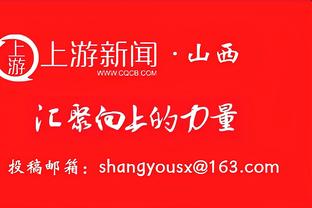 上游 上游新闻 · 山西
WWW.CQCB.COM

汇聚向上的力量

投稿邮箱：shangyousx@163.com